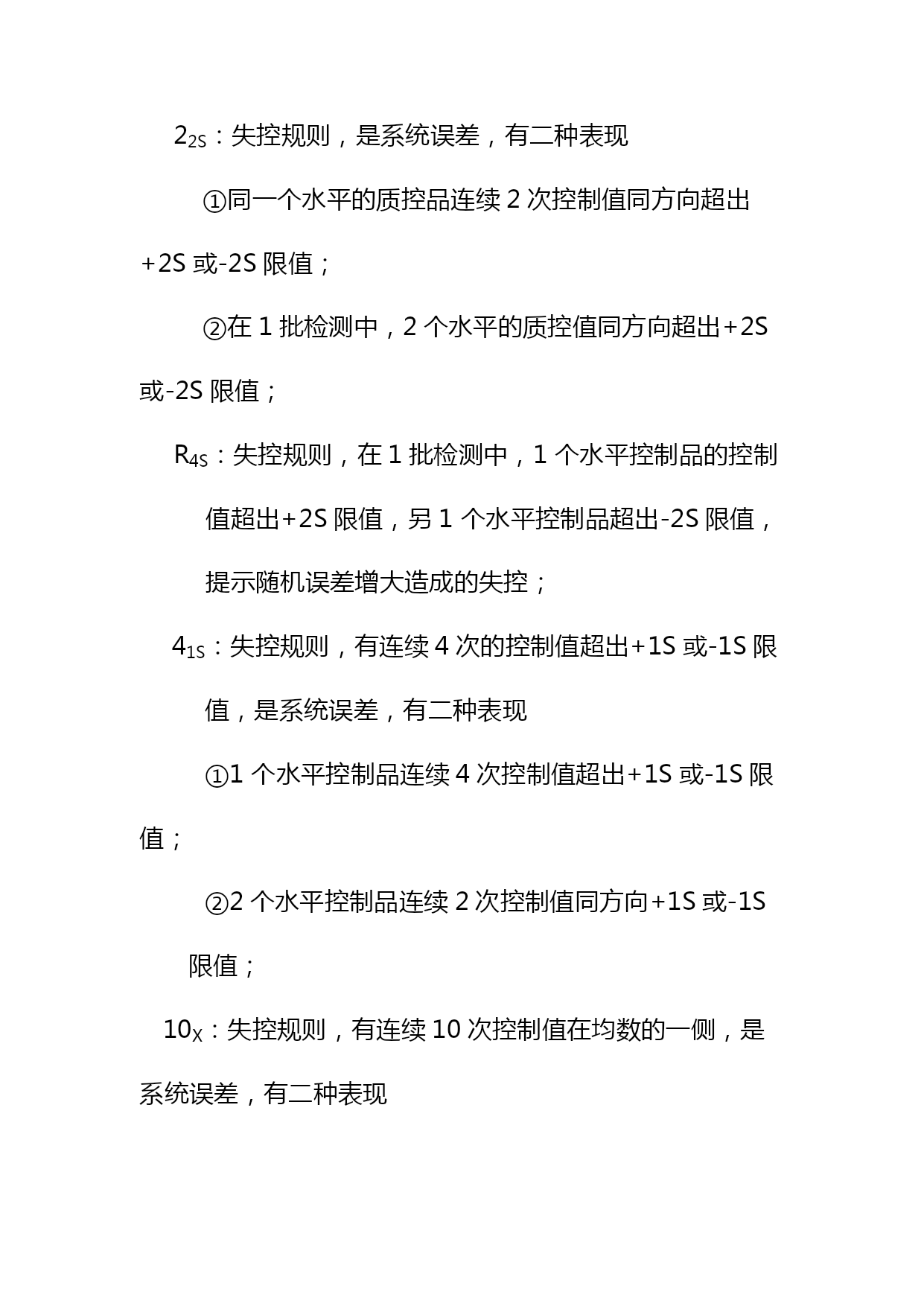 $2_{2S}$：失控规则，是系统误差，有二种表现

①同一个水平的质控品连续 2 次控制值同方向超出+2S 或-2S 限值；

②在 1 批检测中，2 个水平的质控值同方向超出+2S 或-2S 限值；

$R_{4S}$：失控规则，在 1 批检测中，1 个水平控制品的控制值超出+2S 限值，另 1 个水平控制品超出-2S 限值，提示随机误差增大造成的失控；

$4_{1S}$：失控规则，有连续 4 次的控制值超出+1S 或-1S 限值，是系统误差，有二种表现

①1 个水平控制品连续 4 次控制值超出+1S 或-1S 限值；

②2 个水平控制品连续 2 次控制值同方向+1S 或-1S 限值；

$10_{X}$：失控规则，有连续 10 次控制值在均数的一侧，是系统误差，有二种表现